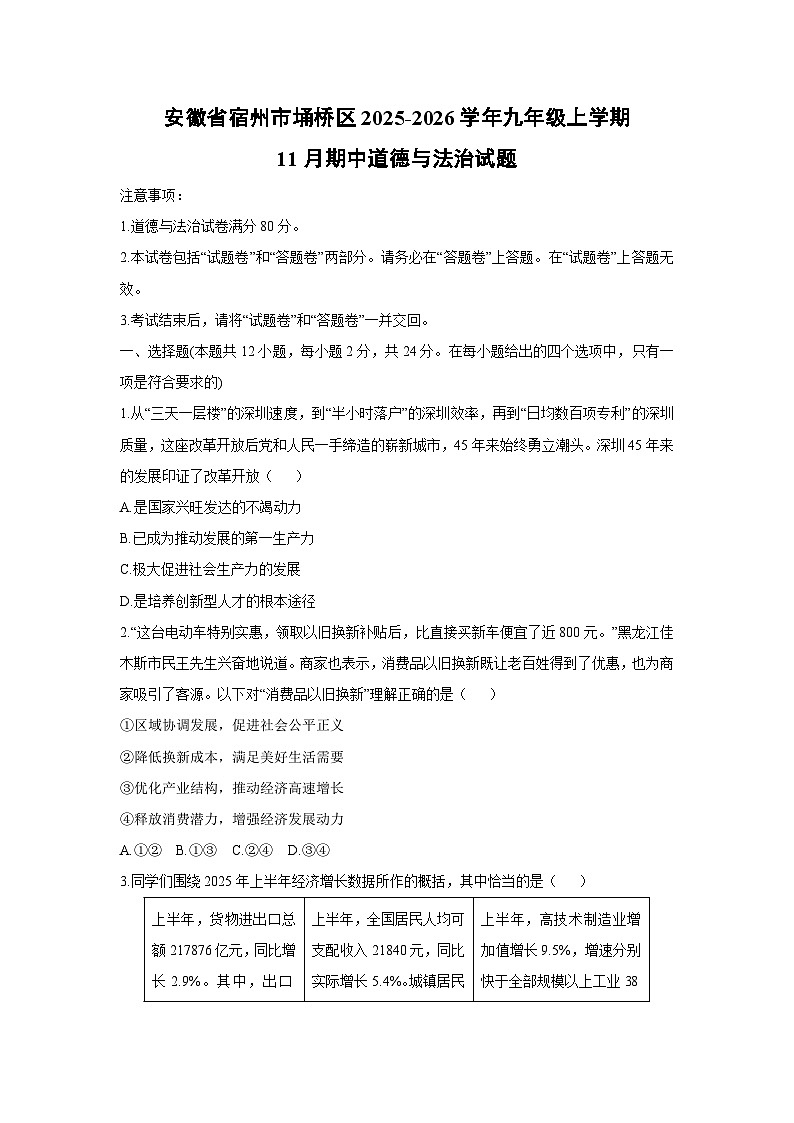 安徽省宿州市埇桥区2025-2026学年九年级上学期
11月期中道德与法治试题

注意事项：

1.道德与法治试卷满分80分。

2.本试卷包括“试题卷”和“答题卷”两部分。请务必在“答题卷”上答题。在“试题卷”上答题无效。

3.考试结束后，请将“试题卷”和“答题卷”一并交回。

一、选择题(本题共12小题，每小题2分，共24分。在每小题给出的四个选项中，只有一项是符合要求的)

1.从“三天一层楼”的深圳速度，到“半小时落户”的深圳效率，再到“日均数百项专利”的深圳质量，这座改革开放后党和人民一手缔造的崭新城市，45年来始终勇立潮头。深圳45年来的发展印证了改革开放（　　）

A.是国家兴旺发达的不竭动力

B.已成为推动发展的第一生产力

C.极大促进社会生产力的发展

D.是培养创新型人才的根本途径

2.“这台电动车特别实惠，领取以旧换新补贴后，比直接买新车便宜了近800元。”黑龙江佳木斯市民王先生兴奋地说道。商家也表示，消费品以旧换新既让老百姓得到了优惠，也为商家吸引了客源。以下对“消费品以旧换新”理解正确的是（　　）

①区域协调发展，促进社会公平正义

②降低换新成本，满足美好生活需要

③优化产业结构，推动经济高速增长

④释放消费潜力，增强经济发展动力

A.①②　B.①③　C.②④　D.③④

3.同学们围绕2025年上半年经济增长数据所作的概括，其中恰当的是（　　）

| 上半年，货物进出口总额217876亿元，同比增长2.9%。其中，出口 | 上半年，全国居民人均可支配收入21840元，同比实际增长5.4%。城镇居民 | 上半年，高技术制造业增加值增长9.5%，增速分别快于全部规模以上工业38 |
|---|---|---|